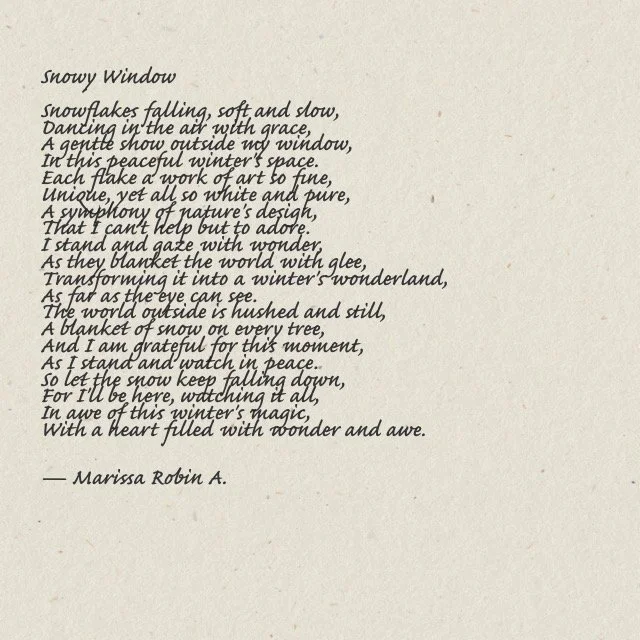 Snowy Window

Snowflakes falling, soft and slow,
Dancing in the air with grace,
A gentle show outside my window,
In this peaceful winter's space.
Each flake a work of art so fine,
Unique, yet all so white and pure,
A symphony of nature's design,
That I can't help but to adore.
I stand and gaze with wonder,
As they blanket the world with glee,
Transforming it into a winter's wonderland,
As far as the eye can see.
The world outside is hushed and still,
A blanket of snow on every tree,
And I am grateful for this moment,
As I stand and watch in peace.
So let the snow keep falling down,
For I'll be here, watching it all,
In awe of this winter's magic,
With a heart filled with wonder and awe.

— Marissa Robin A.